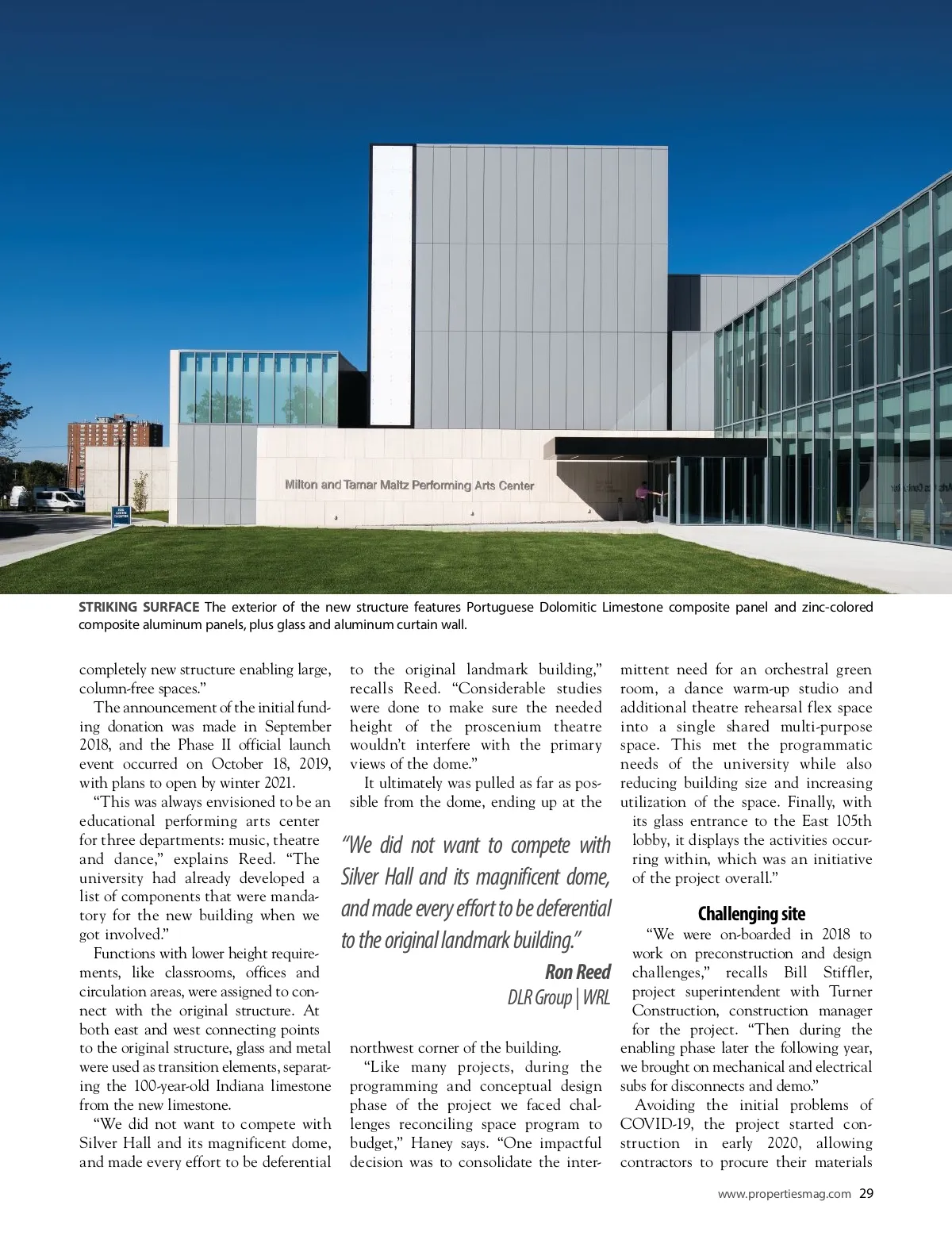 Milton and Tamar Maltz Performing Arts Center

STRIKING SURFACE The exterior of the new structure features Portuguese Dolomitic Limestone composite panel and zinc-colored composite aluminum panels, plus glass and aluminum curtain wall.

completely new structure enabling large, column-free spaces."

The announcement of the initial funding donation was made in September 2018, and the Phase II official launch event occurred on October 18, 2019, with plans to open by winter 2021.

"This was always envisioned to be an educational performing arts center for three departments: music, theatre and dance," explains Reed. "The university had already developed a list of components that were mandatory for the new building when we got involved."

Functions with lower height requirements, like classrooms, offices and circulation areas, were assigned to connect with the original structure. At both east and west connecting points to the original structure, glass and metal were used as transition elements, separating the 100-year-old Indiana limestone from the new limestone.

"We did not want to compete with Silver Hall and its magnificent dome, and made every effort to be deferential to the original landmark building," recalls Reed. "Considerable studies were done to make sure the needed height of the proscenium theatre wouldn't interfere with the primary views of the dome."

It ultimately was pulled as far as possible from the dome, ending up at the

"We did not want to compete with Silver Hall and its magnificent dome, and made every effort to be deferential to the original landmark building."

Ron Reed
DLR Group | WRL

northwest corner of the building.

"Like many projects, during the programming and conceptual design phase of the project we faced challenges reconciling space program to budget," Haney says. "One impactful decision was to consolidate the intermittent need for an orchestral green room, a dance warm-up studio and additional theatre rehearsal flex space into a single shared multi-purpose space. This met the programmatic needs of the university while also reducing building size and increasing utilization of the space. Finally, with its glass entrance to the East 105th lobby, it displays the activities occurring within, which was an initiative of the project overall."

Challenging site

"We were on-boarded in 2018 to work on preconstruction and design challenges," recalls Bill Stiffler, project superintendent with Turner Construction, construction manager for the project. "Then during the enabling phase later the following year, we brought on mechanical and electrical subs for disconnects and demo."

Avoiding the initial problems of COVID-19, the project started construction in early 2020, allowing contractors to procure their materials

www.propertiesmag.com 29